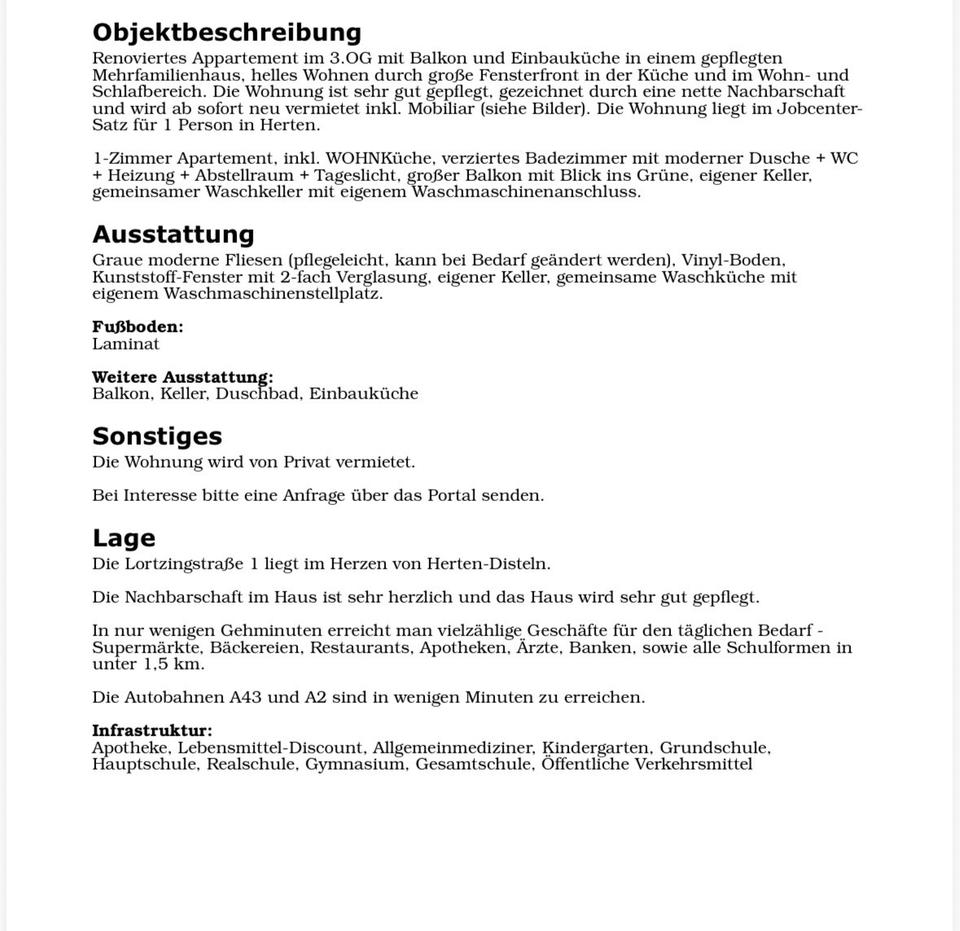 Objektbeschreibung
Renoviertes Appartement im 3.OG mit Balkon und Einbauküche in einem gepflegten Mehrfamilienhaus, helles Wohnen durch große Fensterfront in der Küche und im Wohn- und Schlafbereich. Die Wohnung ist sehr gut gepflegt, gezeichnet durch eine nette Nachbarschaft und wird ab sofort neu vermietet inkl. Mobiliar (siehe Bilder). Die Wohnung liegt im Jobcenter-Satz für 1 Person in Herten.

1-Zimmer Apartement, inkl. WOHNKüche, verziertes Badezimmer mit moderner Dusche + WC + Heizung + Abstellraum + Tageslicht, großer Balkon mit Blick ins Grüne, eigener Keller, gemeinsamer Waschkeller mit eigenem Waschmaschinenanschluss.

Ausstattung
Graue moderne Fliesen (pflegeleicht, kann bei Bedarf geändert werden), Vinyl-Boden, Kunststoff-Fenster mit 2-fach Verglasung, eigener Keller, gemeinsame Waschküche mit eigenem Waschmaschinenstellplatz.

Fußboden:
Laminat

Weitere Ausstattung:
Balkon, Keller, Duschbad, Einbauküche

Sonstiges
Die Wohnung wird von Privat vermietet.

Bei Interesse bitte eine Anfrage über das Portal senden.

Lage
Die Lortzingstraße 1 liegt im Herzen von Herten-Disteln.

Die Nachbarschaft im Haus ist sehr herzlich und das Haus wird sehr gut gepflegt.

In nur wenigen Gehminuten erreicht man vielzählige Geschäfte für den täglichen Bedarf - Supermärkte, Bäckereien, Restaurants, Apotheken, Ärzte, Banken, sowie alle Schulformen in unter 1,5 km.

Die Autobahnen A43 und A2 sind in wenigen Minuten zu erreichen.

Infrastruktur:
Apotheke, Lebensmittel-Discount, Allgemeinmediziner, Kindergarten, Grundschule, Hauptschule, Realschule, Gymnasium, Gesamtschule, Öffentliche Verkehrsmittel